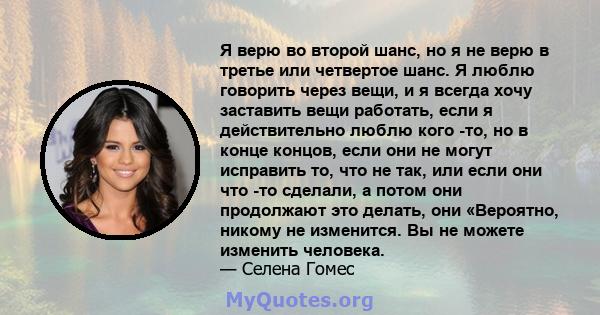 Я верю во второй шанс, но я не верю в третье или четвертое шанс. Я люблю говорить через вещи, и я всегда хочу заставить вещи работать, если я действительно люблю кого -то, но в конце концов, если они не могут исправить то, что не так, или если они что -то сделали, а потом они продолжают это делать, они «Вероятно, никому не изменится. Вы не можете изменить человека.
— Селена Гомес

MyQuotes.org